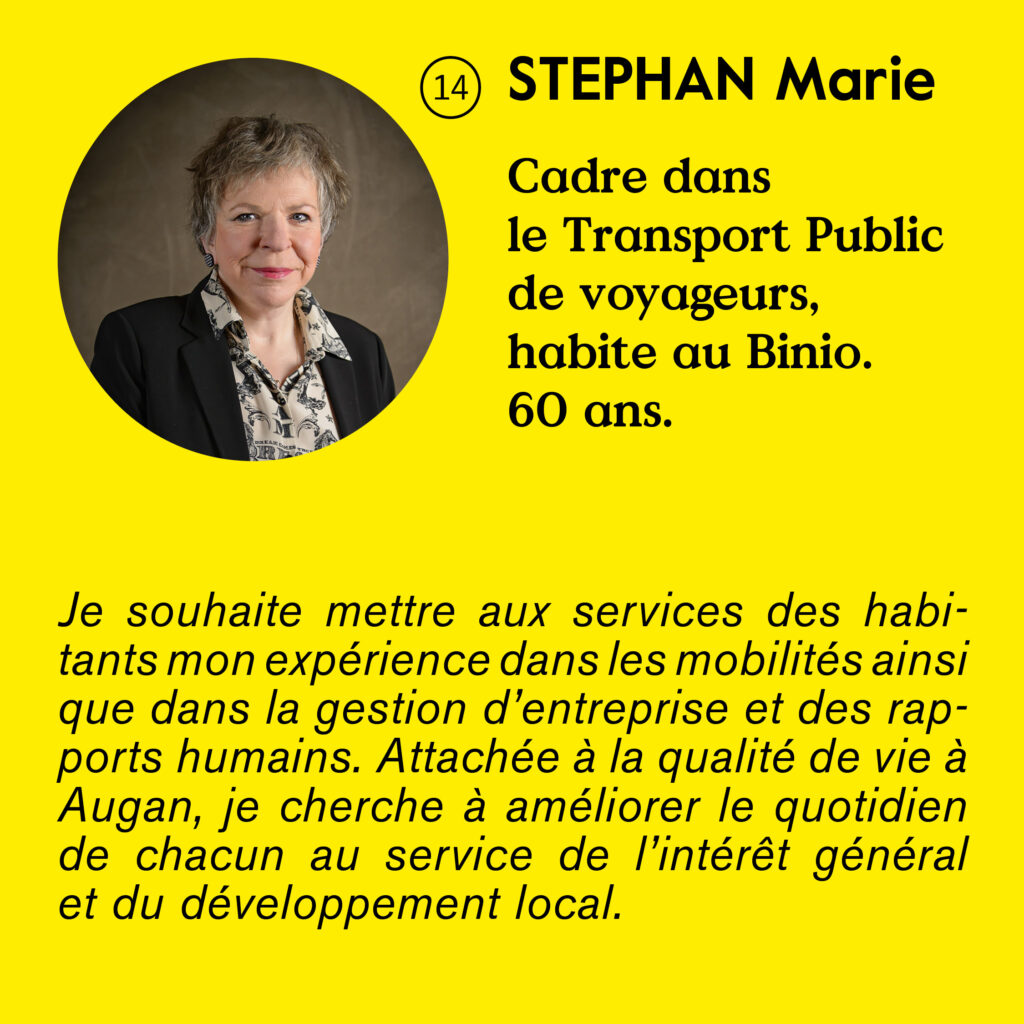 14 STEPHAN Marie

Cadre dans
le Transport Public
de voyageurs,
habite au Binio.
60 ans.

Je souhaite mettre aux services des habitants mon expérience dans les mobilités ainsi que dans la gestion d'entreprise et des rapports humains. Attachée à la qualité de vie à Augan, je cherche à améliorer le quotidien de chacun au service de l'intérêt général et du développement local.